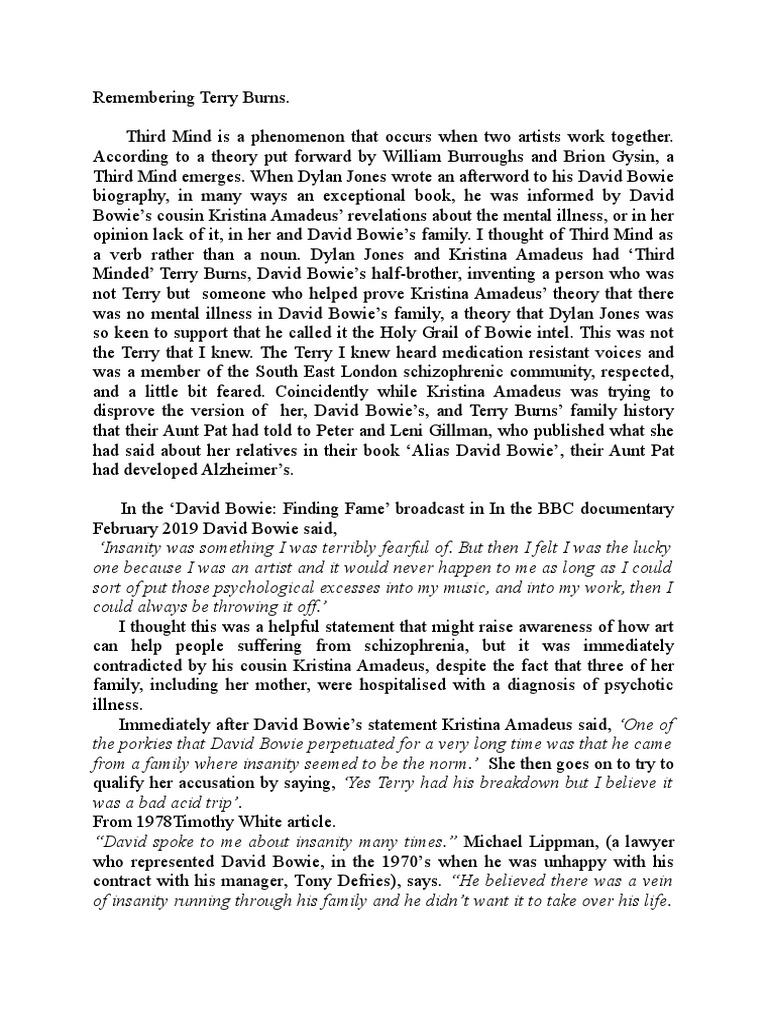 Remembering Terry Burns.

Third Mind is a phenomenon that occurs when two artists work together. According to a theory put forward by William Burroughs and Brion Gysin, a Third Mind emerges. When Dylan Jones wrote an afterword to his David Bowie biography, in many ways an exceptional book, he was informed by David Bowie's cousin Kristina Amadeus' revelations about the mental illness, or in her opinion lack of it, in her and David Bowie's family. I thought of Third Mind as a verb rather than a noun. Dylan Jones and Kristina Amadeus had 'Third Minded' Terry Burns, David Bowie's half-brother, inventing a person who was not Terry but someone who helped prove Kristina Amadeus' theory that there was no mental illness in David Bowie's family, a theory that Dylan Jones was so keen to support that he called it the Holy Grail of Bowie intel. This was not the Terry that I knew. The Terry I knew heard medication resistant voices and was a member of the South East London schizophrenic community, respected, and a little bit feared. Coincidently while Kristina Amadeus was trying to disprove the version of her, David Bowie's, and Terry Burns' family history that their Aunt Pat had told to Peter and Leni Gillman, who published what she had said about her relatives in their book 'Alias David Bowie', their Aunt Pat had developed Alzheimer's.

In the 'David Bowie: Finding Fame' broadcast in In the BBC documentary February 2019 David Bowie said,
'Insanity was something I was terribly fearful of. But then I felt I was the lucky one because I was an artist and it would never happen to me as long as I could sort of put those psychological excesses into my music, and into my work, then I could always be throwing it off.'
I thought this was a helpful statement that might raise awareness of how art can help people suffering from schizophrenia, but it was immediately contradicted by his cousin Kristina Amadeus, despite the fact that three of her family, including her mother, were hospitalised with a diagnosis of psychotic illness.
Immediately after David Bowie's statement Kristina Amadeus said, 'One of the porkies that David Bowie perpetuated for a very long time was that he came from a family where insanity seemed to be the norm.' She then goes on to try to qualify her accusation by saying, 'Yes Terry had his breakdown but I believe it was a bad acid trip'.
From 1978Timothy White article.
"David spoke to me about insanity many times." Michael Lippman, (a lawyer who represented David Bowie, in the 1970's when he was unhappy with his contract with his manager, Tony Defries), says. "He believed there was a vein of insanity running through his family and he didn't want it to take over his life.